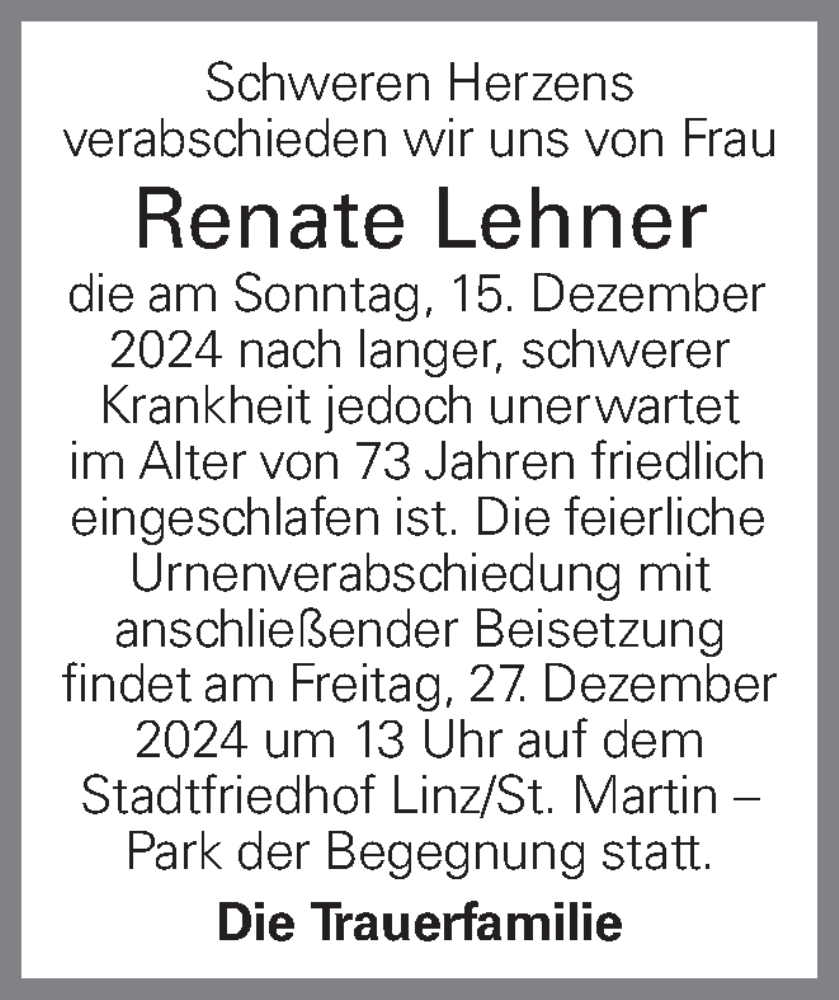 Schweren Herzens verabschieden wir uns von Frau

Renate Lehner

die am Sonntag, 15. Dezember 2024 nach langer, schwerer Krankheit jedoch unerwartet im Alter von 73 Jahren friedlich eingeschlafen ist. Die feierliche Urnenverabschiedung mit anschließender Beisetzung findet am Freitag, 27. Dezember 2024 um 13 Uhr auf dem Stadtfriedhof Linz/St. Martin – Park der Begegnung statt.

Die Trauerfamilie